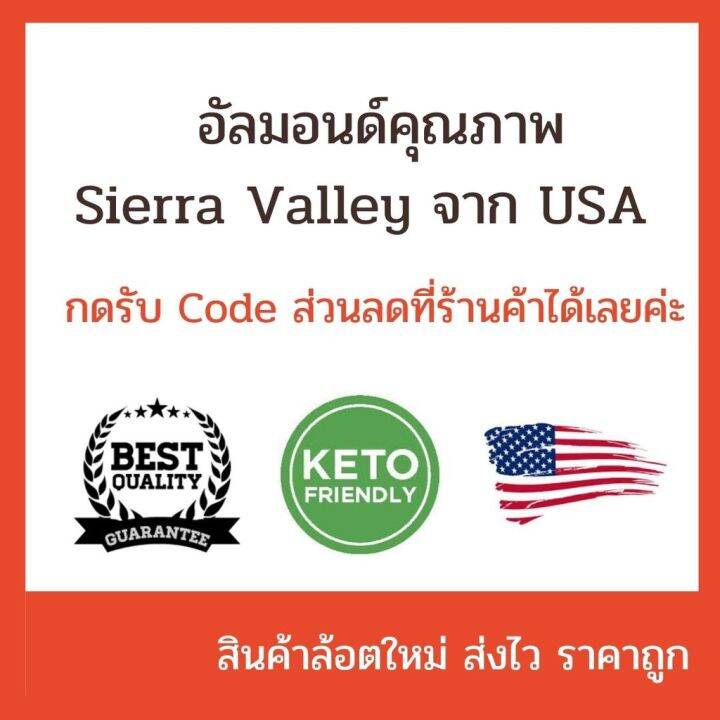 อัลมอนด์คุณภาพ
Sierra Valley จาก USA

กดรับ Code ส่วนลดที่ร้านค้าได้เลยค่ะ

BEST QUALITY
GUARANTEE

KETO FRIENDLY

สินค้าล้อตใหม่ ส่งไว ราคาถูก